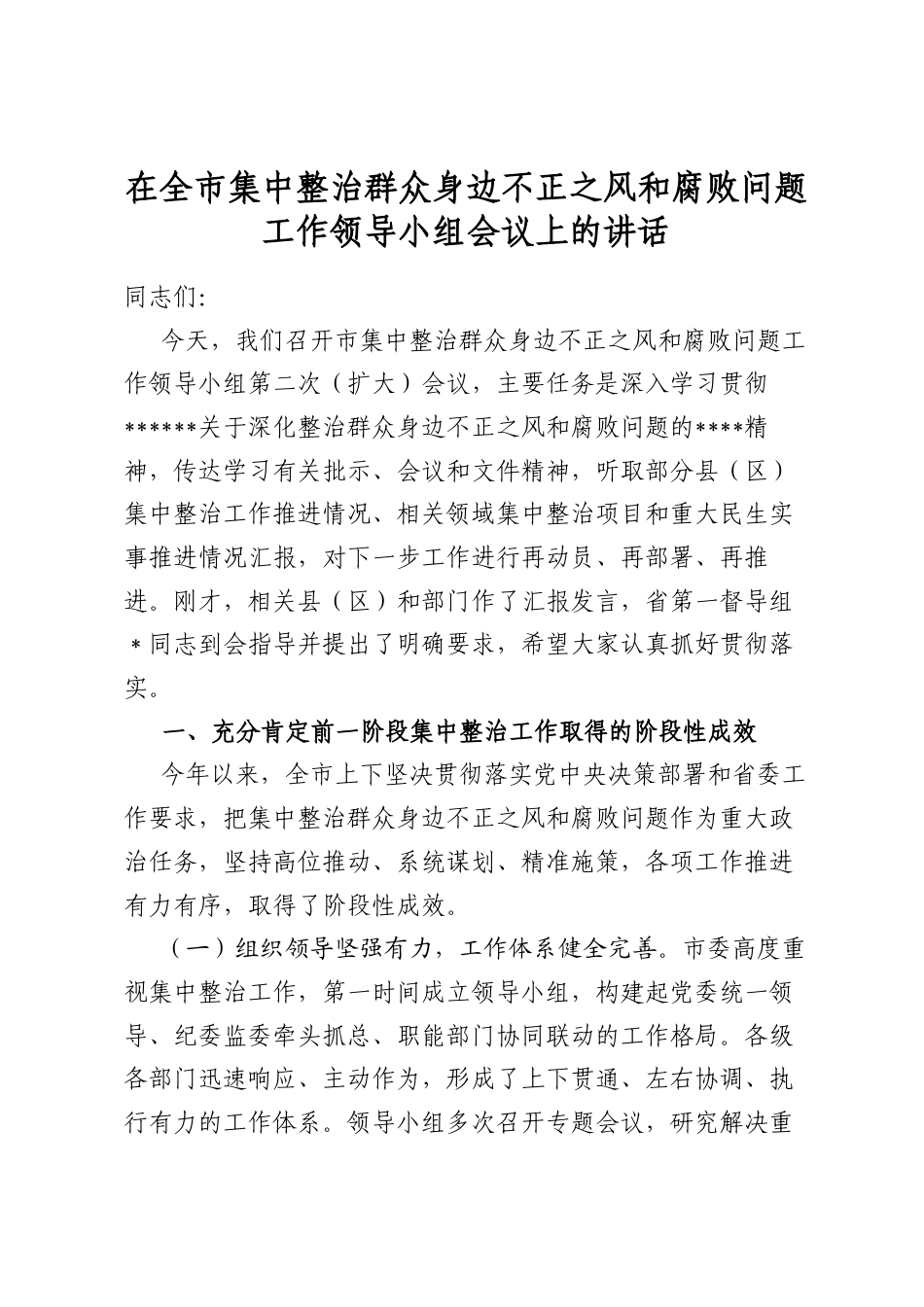 在全市集中整治群众身边不正之风和腐败问题工作领导小组会议上的讲话

同志们:

今天，我们召开市集中整治群众身边不正之风和腐败问题工作领导小组第二次（扩大）会议，主要任务是深入学习贯彻******关于深化整治群众身边不正之风和腐败问题的****精神，传达学习有关批示、会议和文件精神，听取部分县（区）集中整治工作推进情况、相关领域集中整治项目和重大民生实事推进情况汇报，对下一步工作进行再动员、再部署、再推进。刚才，相关县（区）和部门作了汇报发言，省第一督导组＊同志到会指导并提出了明确要求，希望大家认真抓好贯彻落实。

一、充分肯定前一阶段集中整治工作取得的阶段性成效

今年以来，全市上下坚决贯彻落实党中央决策部署和省委工作要求，把集中整治群众身边不正之风和腐败问题作为重大政治任务，坚持高位推动、系统谋划、精准施策，各项工作推进有力有序，取得了阶段性成效。

（一）组织领导坚强有力，工作体系健全完善。市委高度重视集中整治工作，第一时间成立领导小组，构建起党委统一领导、纪委监委牵头抓总、职能部门协同联动的工作格局。各级各部门迅速响应、主动作为，形成了上下贯通、左右协调、执行有力的工作体系。领导小组多次召开专题会议，研究解决重